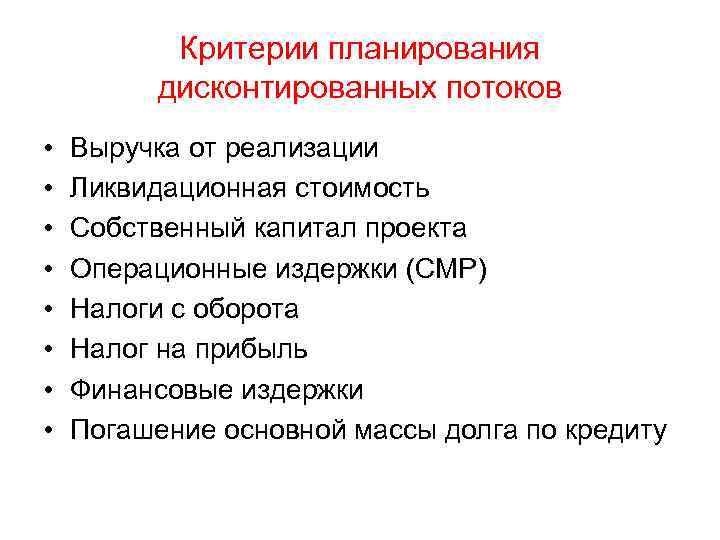 Критерии планирования дисконтированных потоков

• Выручка от реализации
• Ликвидационная стоимость
• Собственный капитал проекта
• Операционные издержки (СМР)
• Налоги с оборота
• Налог на прибыль
• Финансовые издержки
• Погашение основной массы долга по кредиту